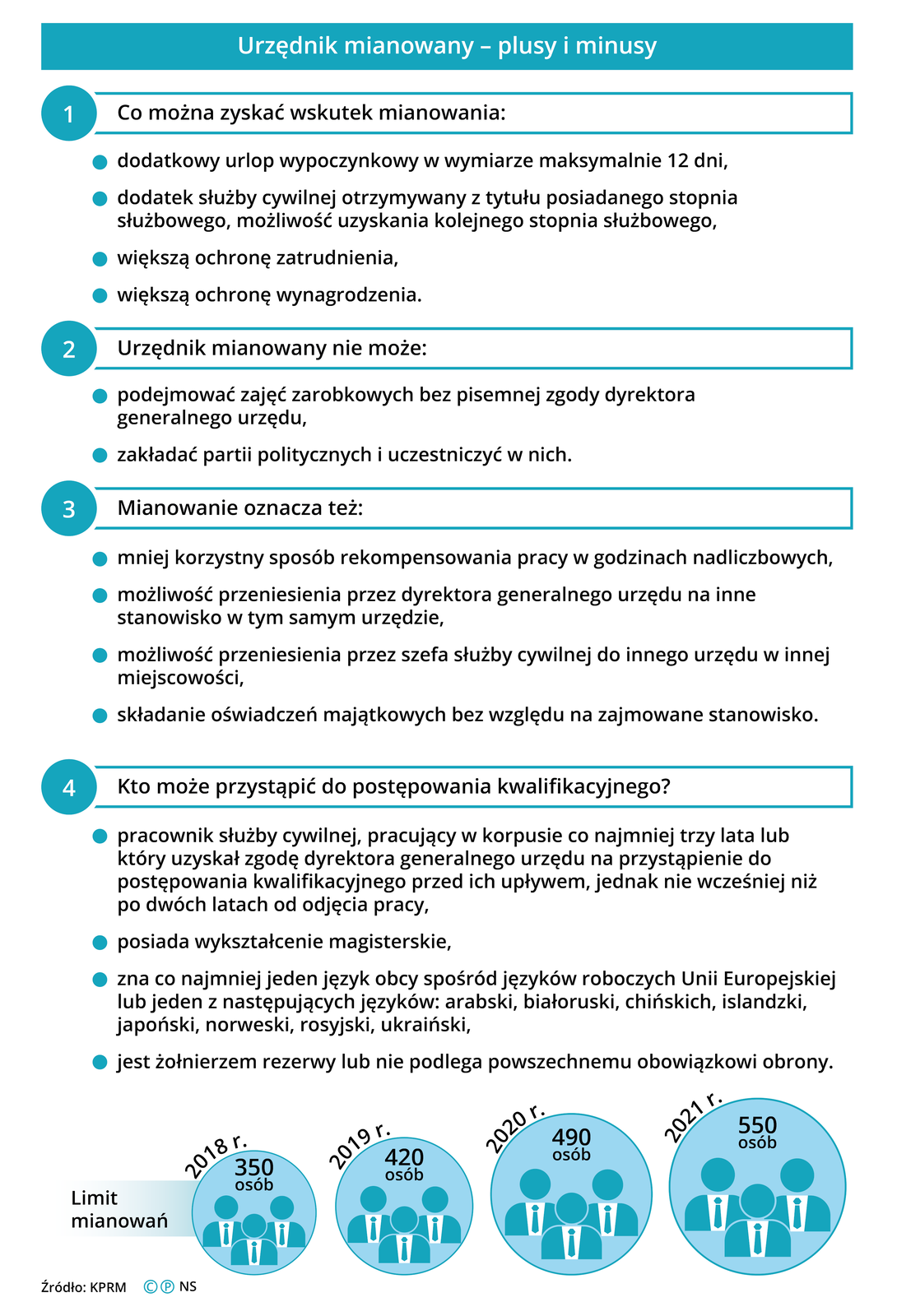 Urzędnik mianowany – plusy i minusy

1 Co można zyskać wskutek mianowania:

dodatkowy urlop wypoczynkowy w wymiarze maksymalnie 12 dni,

dodatek służby cywilnej otrzymywany z tytułu posiadanego stopnia służbowego, możliwość uzyskania kolejnego stopnia służbowego,

większą ochronę zatrudnienia,

większą ochronę wynagrodzenia.

2 Urzędnik mianowany nie może:

podejmować zajęć zarobkowych bez pisemnej zgody dyrektora generalnego urzędu,

zakładać partii politycznych i uczestniczyć w nich.

3 Mianowanie oznacza też:

mniej korzystny sposób rekompensowania pracy w godzinach nadliczbowych,

możliwość przeniesienia przez dyrektora generalnego urzędu na inne stanowisko w tym samym urzędzie,

możliwość przeniesienia przez szefa służby cywilnej do innego urzędu w innej miejscowości,

składanie oświadczeń majątkowych bez względu na zajmowane stanowisko.

4 Kto może przystąpić do postępowania kwalifikacyjnego?

pracownik służby cywilnej, pracujący w korpusie co najmniej trzy lata lub który uzyskał zgodę dyrektora generalnego urzędu na przystąpienie do postępowania kwalifikacyjnego przed ich upływem, jednak nie wcześniej niż po dwóch latach od odjęcia pracy,

posiada wykształcenie magisterskie,

zna co najmniej jeden język obcy spośród języków roboczych Unii Europejskiej lub jeden z następujących języków: arabski, białoruski, chińskich, islandzki, japoński, norweski, rosyjski, ukraiński,

jest żołnierzem rezerwy lub nie podlega powszechnemu obowiązkowi obrony.

Limit mianowań

2018 r. 350 osób

2019 r. 420 osób

2020 r. 490 osób

2021 r. 550 osób

Źródło: KPRM ©℗ NS